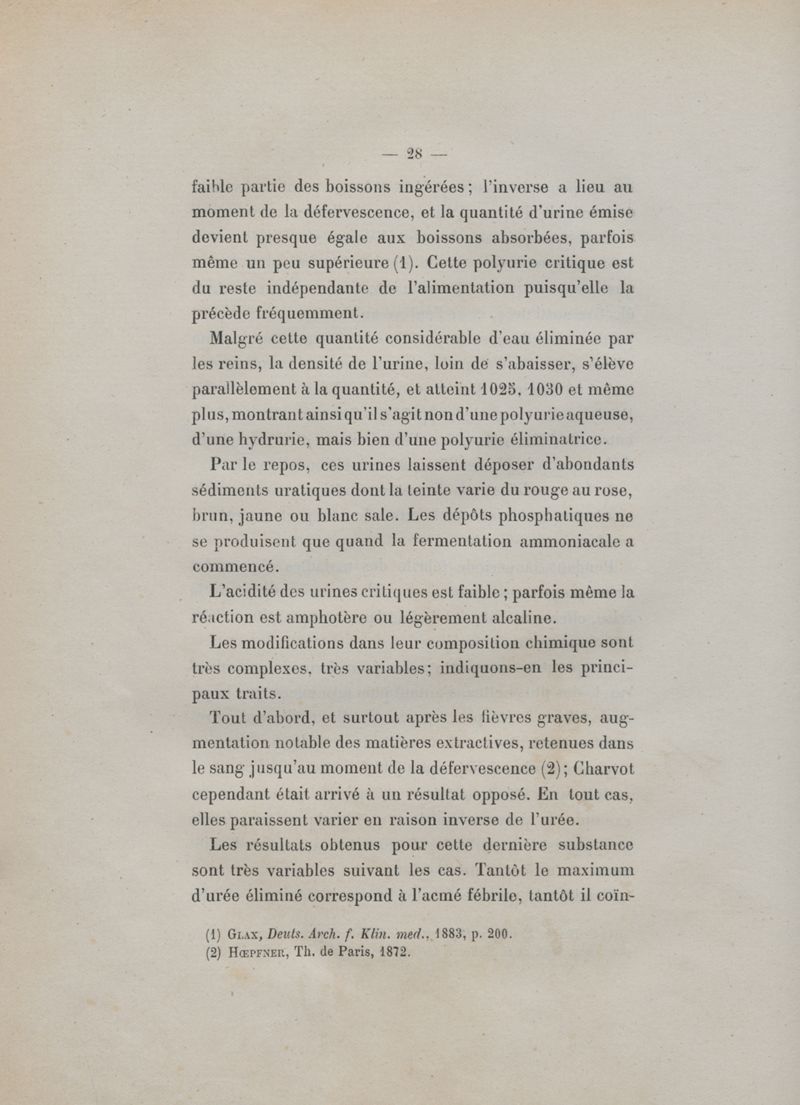 — 28 —

faible partie des boissons ingérées ; l'inverse a lieu au moment de la défervescence, et la quantité d'urine émise devient presque égale aux boissons absorbées, parfois même un peu supérieure (1). Cette polyurie critique est du reste indépendante de l'alimentation puisqu'elle la précède fréquemment.

Malgré cette quantité considérable d'eau éliminée par les reins, la densité de l'urine, loin de s'abaisser, s'élève parallèlement à la quantité, et atteint 1025, 1030 et même plus, montrant ainsi qu'il s'agit non d'une polyurie aqueuse, d'une hydrurie, mais bien d'une polyurie éliminatrice.

Par le repos, ces urines laissent déposer d'abondants sédiments uratiques dont la teinte varie du rouge au rose, brun, jaune ou blanc sale. Les dépôts phosphatiques ne se produisent que quand la fermentation ammoniacale a commencé.

L'acidité des urines critiques est faible ; parfois même la réaction est amphotère ou légèrement alcaline.

Les modifications dans leur composition chimique sont très complexes, très variables ; indiquons-en les principaux traits.

Tout d'abord, et surtout après les fièvres graves, augmentation notable des matières extractives, retenues dans le sang jusqu'au moment de la défervescence (2) ; Charvot cependant était arrivé à un résultat opposé. En tout cas, elles paraissent varier en raison inverse de l'urée.

Les résultats obtenus pour cette dernière substance sont très variables suivant les cas. Tantôt le maximum d'urée éliminé correspond à l'acmé fébrile, tantôt il coïn-

(1) Glax, Deuts. Arch. f. Klin. med., 1883, p. 200.
(2) Hœpfner, Th. de Paris, 1872.